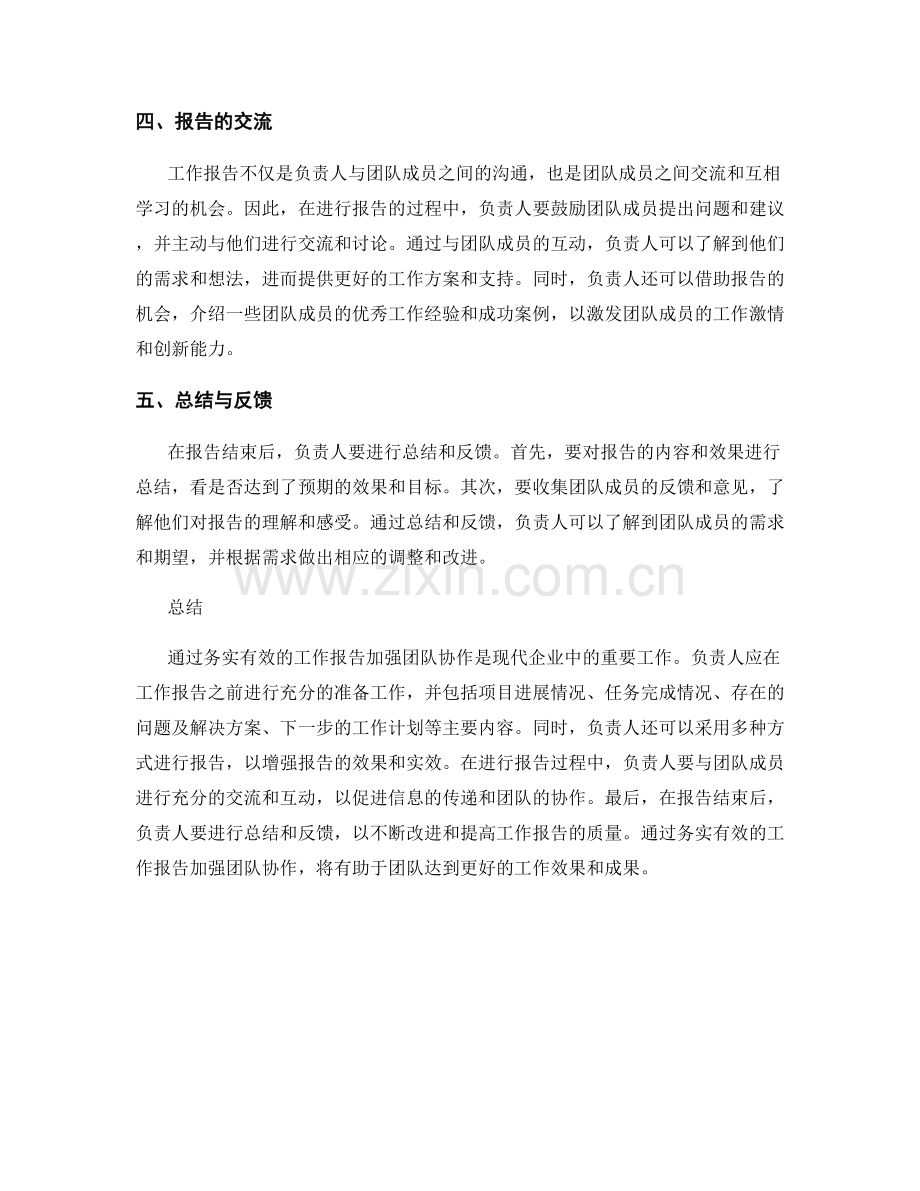 四、报告的交流

工作报告不仅是负责人与团队成员之间的沟通，也是团队成员之间交流和互相学习的机会。因此，在进行报告的过程中，负责人要鼓励团队成员提出问题和建议，并主动与他们进行交流和讨论。通过与团队成员的互动，负责人可以了解到他们的需求和想法，进而提供更好的工作方案和支持。同时，负责人还可以借助报告的机会，介绍一些团队成员的优秀工作经验和成功案例，以激发团队成员的工作激情和创新能力。

五、总结与反馈

在报告结束后，负责人要进行总结和反馈。首先，要对报告的内容和效果进行总结，看是否达到了预期的效果和目标。其次，要收集团队成员的反馈和意见，了解他们对报告的理解和感受。通过总结和反馈，负责人可以了解到团队成员的需求和期望，并根据需求做出相应的调整和改进。

www.zixin.com.cn

总结

通过务实有效的工作报告加强团队协作是现代企业中的重要工作。负责人应在工作报告之前进行充分的准备工作，并包括项目进展情况、任务完成情况、存在的问题及解决方案、下一步的工作计划等主要内容。同时，负责人还可以采用多种方式进行报告，以增强报告的效果和实效。在进行报告过程中，负责人要与团队成员进行充分的交流和互动，以促进信息的传递和团队的协作。最后，在报告结束后，负责人要进行总结和反馈，以不断改进和提高工作报告的质量。通过务实有效的工作报告加强团队协作，将有助于团队达到更好的工作效果和成果。